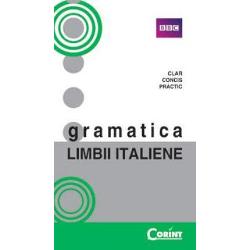 BBC

CLAR
CONCIS
PRACTIC

gramatica
LIMBII ITALIENE

CORINT